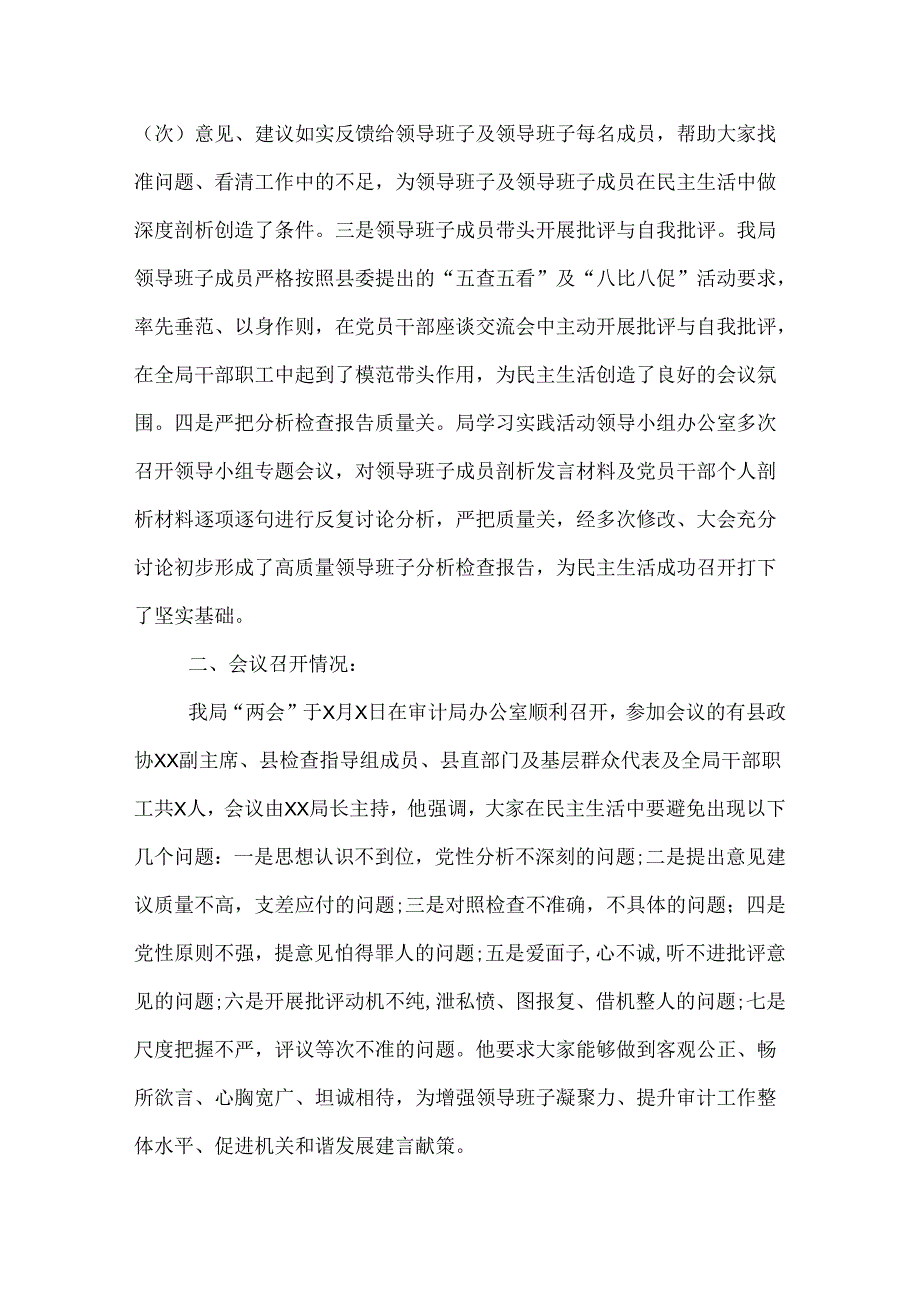 （次）意见、建议如实反馈给领导班子及领导班子每名成员，帮助大家找准问题、看清工作中的不足，为领导班子及领导班子成员在民主生活中做深度剖析创造了条件。三是领导班子成员带头开展批评与自我批评。我局领导班子成员严格按照县委提出的“五查五看”及“八比八促”活动要求，率先垂范、以身作则，在党员干部座谈交流会中主动开展批评与自我批评，在全局干部职工中起到了模范带头作用，为民主生活创造了良好的会议氛围。四是严把分析检查报告质量关。局学习实践活动领导小组办公室多次召开领导小组专题会议，对领导班子成员剖析发言材料及党员干部个人剖析材料逐项逐句进行反复讨论分析，严把质量关，经多次修改、大会充分讨论初步形成了高质量领导班子分析检查报告，为民主生活成功召开打下了坚实基础。

二、会议召开情况：

我局“两会”于X月X日在审计局办公室顺利召开，参加会议的有县政协XX副主席、县检查指导组成员、县直部门及基层群众代表及全局干部职工共X人，会议由XX局长主持，他强调，大家在民主生活中要避免出现以下几个问题：一是思想认识不到位，党性分析不深刻的问题;二是提出意见建议质量不高，支差应付的问题;三是对照检查不准确，不具体的问题；四是党性原则不强，提意见怕得罪人的问题;五是爱面子,心不诚,听不进批评意见的问题;六是开展批评动机不纯，泄私愤、图报复、借机整人的问题;七是尺度把握不严，评议等次不准的问题。他要求大家能够做到客观公正、畅所欲言、心胸宽广、坦诚相待，为增强领导班子凝聚力、提升审计工作整体水平、促进机关和谐发展建言献策。